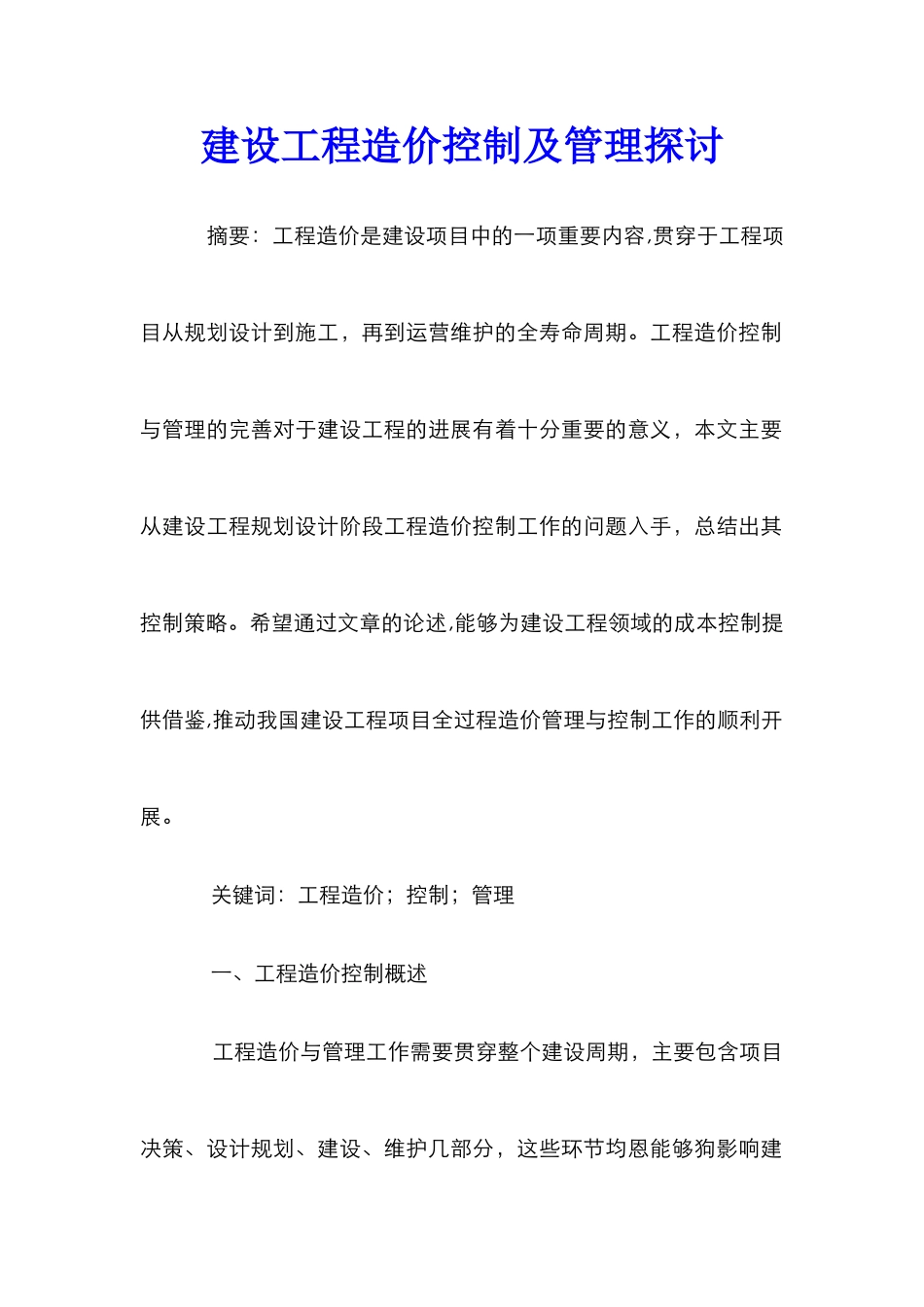 建设工程造价控制及管理探讨

摘要：工程造价是建设项目中的一项重要内容,贯穿于工程项目从规划设计到施工，再到运营维护的全寿命周期。工程造价控制与管理的完善对于建设工程的进展有着十分重要的意义，本文主要从建设工程规划设计阶段工程造价控制工作的问题入手，总结出其控制策略。希望通过文章的论述,能够为建设工程领域的成本控制提供借鉴,推动我国建设工程项目全过程造价管理与控制工作的顺利开展。

关键词：工程造价；控制；管理

一、工程造价控制概述

工程造价与管理工作需要贯穿整个建设周期，主要包含项目决策、设计规划、建设、维护几部分，这些环节均恩能够狗影响建